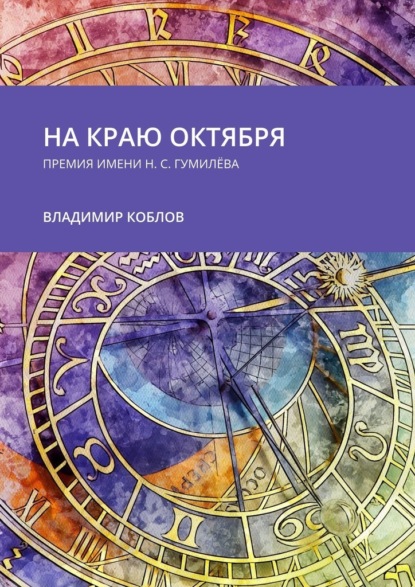 НА КРАЮ ОКТЯБРЯ

ПРЕМИЯ ИМЕНИ Н. С. ГУМИЛЁВА

ВЛАДИМИР КОБЛОВ